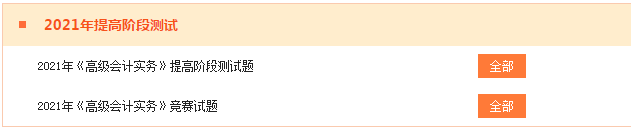 2021年提高阶段测试

2021年《高级会计实务》提高阶段测试题 全部

2021年《高级会计实务》竞赛试题 全部